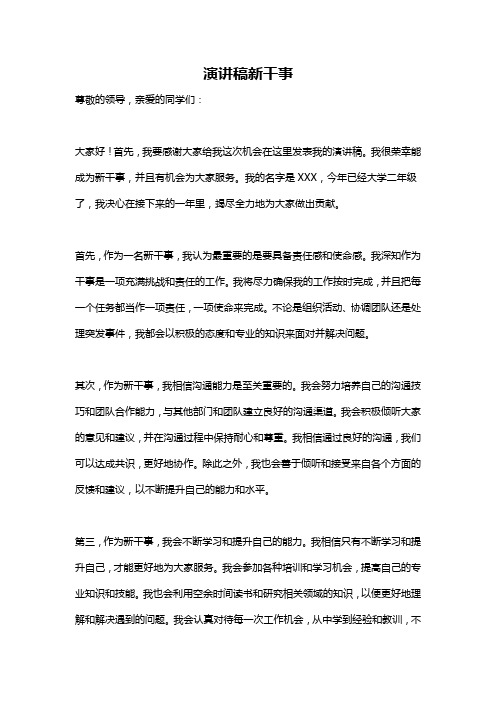 演讲稿新干事

尊敬的领导，亲爱的同学们：

大家好！首先，我要感谢大家给我这次机会在这里发表我的演讲稿。我很荣幸能成为新干事，并且有机会为大家服务。我的名字是XXX，今年已经大学二年级了，我决心在接下来的一年里，竭尽全力地为大家做出贡献。

首先，作为一名新干事，我认为最重要的是要具备责任感和使命感。我深知作为干事是一项充满挑战和责任的工作。我将尽力确保我的工作按时完成，并且把每一个任务都当作一项责任，一项使命来完成。不论是组织活动、协调团队还是处理突发事件，我都会以积极的态度和专业的知识来面对并解决问题。

其次，作为新干事，我相信沟通能力是至关重要的。我会努力培养自己的沟通技巧和团队合作能力，与其他部门和团队建立良好的沟通渠道。我会积极倾听大家的意见和建议，并在沟通过程中保持耐心和尊重。我相信通过良好的沟通，我们可以达成共识，更好地协作。除此之外，我也会善于倾听和接受来自各个方面的反馈和建议，以不断提升自己的能力和水平。

第三，作为新干事，我会不断学习和提升自己的能力。我相信只有不断学习和提升自己，才能更好地为大家服务。我会参加各种培训和学习机会，提高自己的专业知识和技能。我也会利用空余时间读书和研究相关领域的知识，以便更好地理解和解决遇到的问题。我会认真对待每一次工作机会，从中学到经验和教训，不